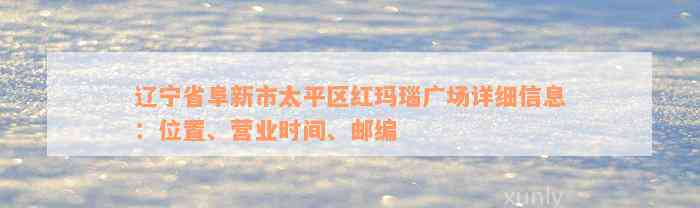 辽宁省阜新市太平区红玛瑙广场详细信息：位置、营业时间、邮编

xunly